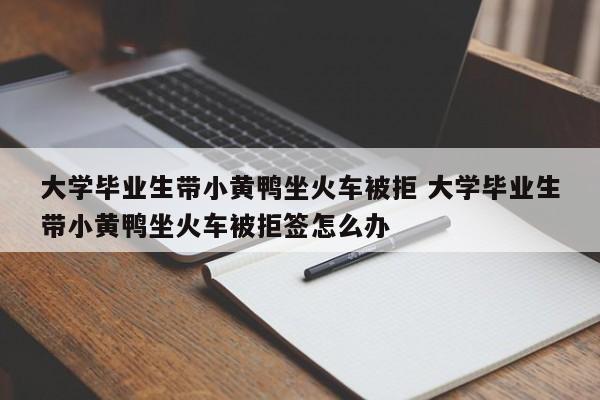 大学毕业生带小黄鸭坐火车被拒 大学毕业生带小黄鸭坐火车被拒签怎么办